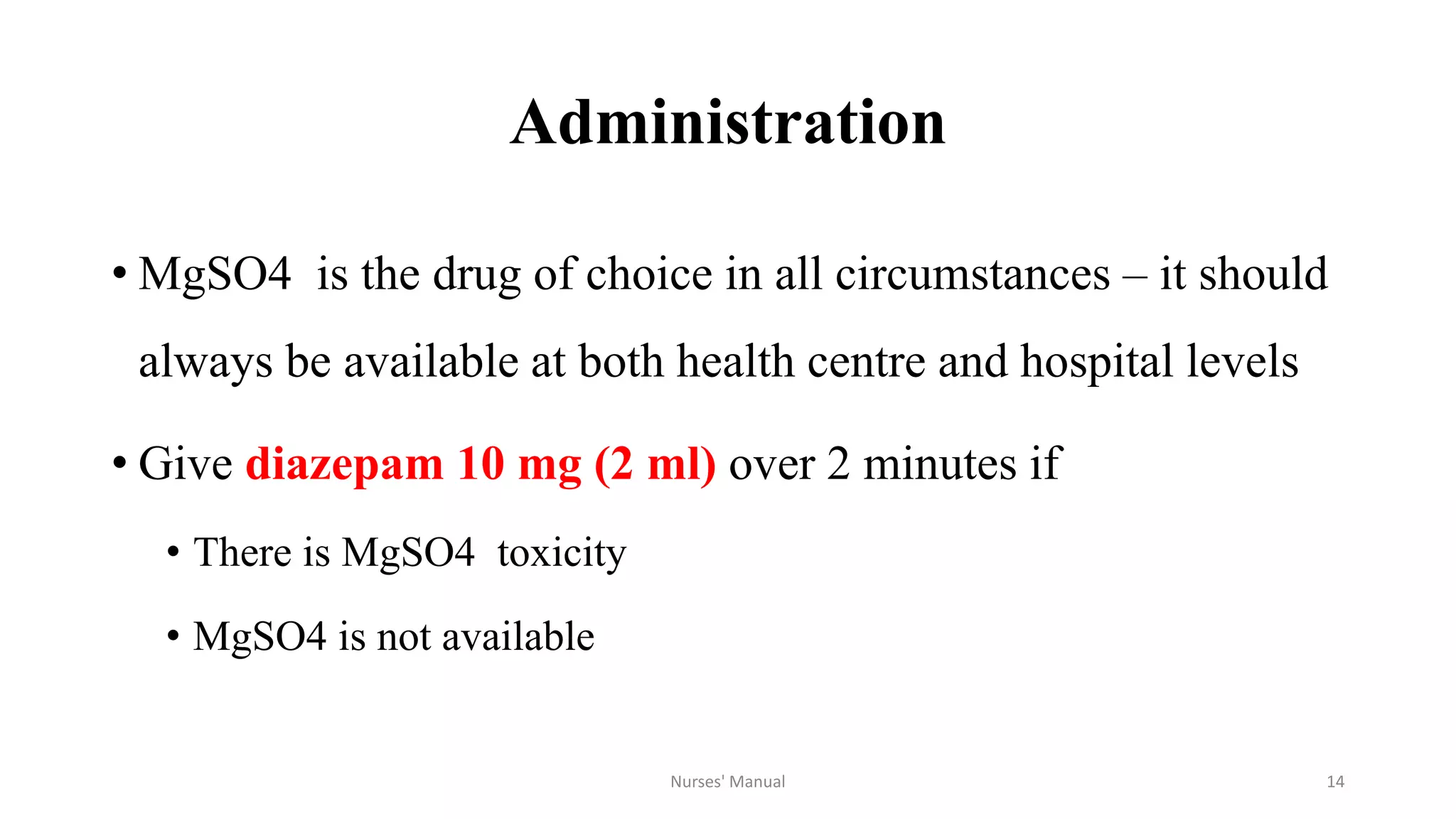 Administration

• MgSO4 is the drug of choice in all circumstances – it should always be available at both health centre and hospital levels

• Give diazepam 10 mg (2 ml) over 2 minutes if

• There is MgSO4 toxicity

• MgSO4 is not available

Nurses' Manual

14